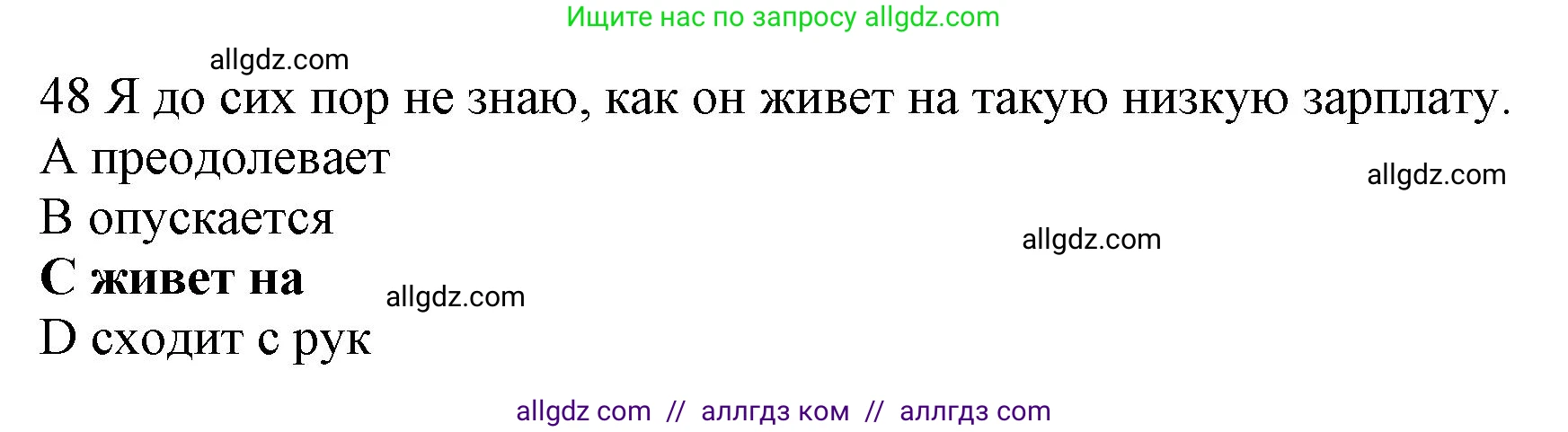 Ищите нас по запросу allgdz.com

allgdz.com

48 Я до сих пор не знаю, как он живет на такую низкую зарплату.

A преодолевает

allgdz.com

B опускается

allgdz.com

**C живет на**

allgdz.com

D сходит с рук

allgdz com // аллгдз ком // аллгдз com